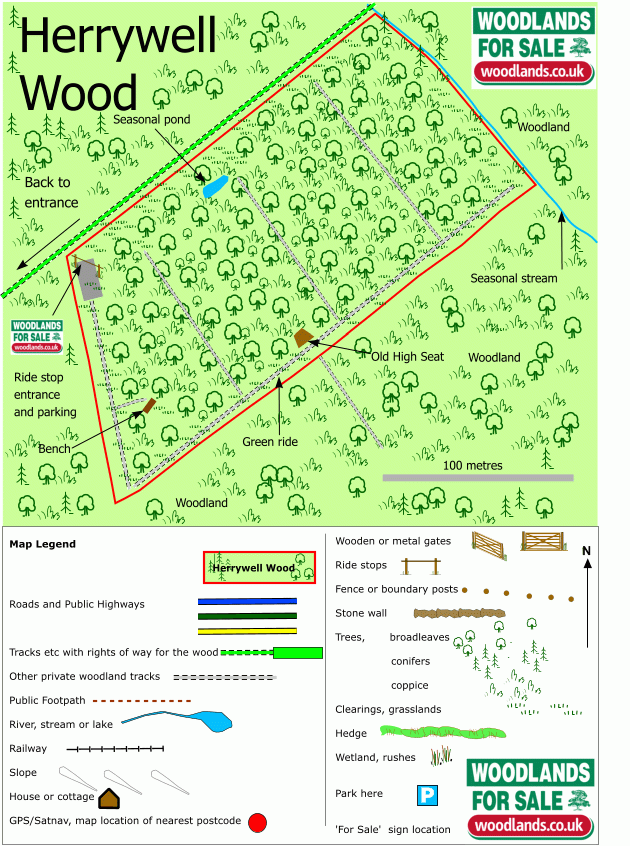 Herrywell Wood

WOODLANDS FOR SALE woodlands.co.uk

Seasonal pond

Woodland

Back to entrance

Seasonal stream

WOODLANDS FOR SALE woodlands.co.uk

Old High Seat

Woodland

Ride stop entrance and parking

Bench

Green ride

100 metres

Woodland

Map Legend

Herrywell Wood

Roads and Public Highways

Tracks etc with rights of way for the wood

Other private woodland tracks

Public Footpath

River, stream or lake

Railway

Slope

House or cottage

GPS/Satnav, map location of nearest postcode

Wooden or metal gates

Ride stops

Fence or boundary posts

Stone wall

Trees, broadleaves

conifers

coppice

Clearings, grasslands

Hedge

Wetland, rushes

Park here

P

'For Sale' sign location

N

WOODLANDS FOR SALE woodlands.co.uk